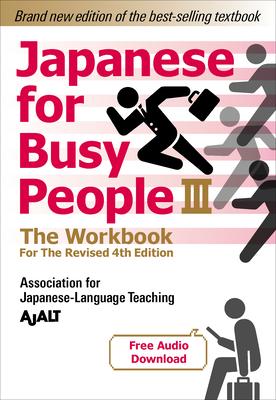 Brand new edition of the best-selling textbook

Japanese for Busy People III

The Workbook
For The Revised 4th Edition

Association for Japanese-Language Teaching
AJALT

Free Audio Download